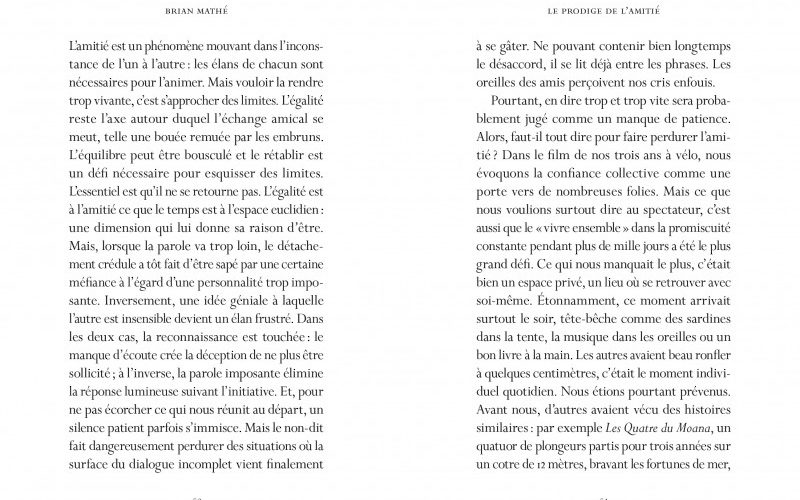 BRIAN MATHÉ

L'amitié est un phénomène mouvant dans l'inconstance de l'un à l'autre : les élans de chacun sont nécessaires pour l'animer. Mais vouloir la rendre trop vivante, c'est s'approcher des limites. L'égalité reste l'axe autour duquel l'échange amical se meut, telle une bouée remuée par les embruns. L'équilibre peut être bousculé et le rétablir est un défi nécessaire pour esquisser des limites. L'essentiel est qu'il ne se retourne pas. L'égalité est à l'amitié ce que le temps est à l'espace euclidien : une dimension qui lui donne sa raison d'être. Mais, lorsque la parole va trop loin, le détachement crédule a tôt fait d'être sapé par une certaine méfiance à l'égard d'une personnalité trop imposante. Inversement, une idée géniale à laquelle l'autre est insensible devient un élan frustré. Dans les deux cas, la reconnaissance est touchée : le manque d'écoute crée la déception de ne plus être sollicité ; à l'inverse, la parole imposante élimine la réponse lumineuse suivant l'initiative. Et, pour ne pas écorcher ce qui nous réunit au départ, un silence patient parfois s'immisce. Mais le non-dit fait dangereusement perdurer des situations où la surface du dialogue incomplet vient finalement

LE PRODIGE DE L'AMITIÉ

à se gâter. Ne pouvant contenir bien longtemps le désaccord, il se lit déjà entre les phrases. Les oreilles des amis perçoivent nos cris enfouis.

Pourtant, en dire trop et trop vite sera probablement jugé comme un manque de patience. Alors, faut-il tout dire pour faire perdurer l'amitié ? Dans le film de nos trois ans à vélo, nous évoquons la confiance collective comme une porte vers de nombreuses folies. Mais ce que nous voulions surtout dire au spectateur, c'est aussi que le « vivre ensemble » dans la promiscuité constante pendant plus de mille jours a été le plus grand défi. Ce qui nous manquait le plus, c'était bien un espace privé, un lieu où se retrouver avec soi-même. Étonnamment, ce moment arrivait surtout le soir, tête-bêche comme des sardines dans la tente, la musique dans les oreilles ou un bon livre à la main. Les autres avaient beau ronfler à quelques centimètres, c'était le moment individuel quotidien. Nous étions pourtant prévenus. Avant nous, d'autres avaient vécu des histoires similaires : par exemple Les Quatre du Moana, un quatuor de plongeurs partis pour trois années sur un cotre de 12 mètres, bravant les fortunes de mer,